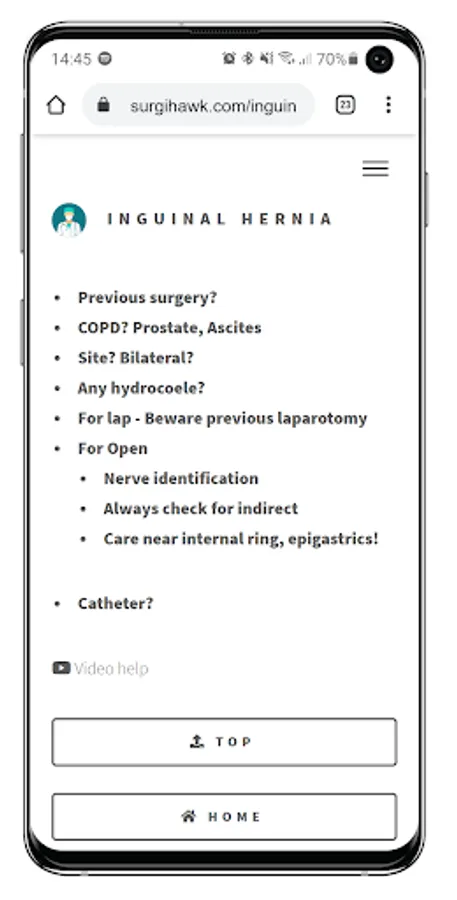 14:45 70%

surgihawk.com/inguin

23

INGUINAL HERNIA

- Previous surgery?
- COPD? Prostate, Ascites
- Site? Bilateral?
- Any hydrocoele?
- For lap - Beware previous laparotomy
- For Open
  - Nerve identification
  - Always check for indirect
  - Care near internal ring, epigastrics!

- Catheter?

Video help

TOP

HOME